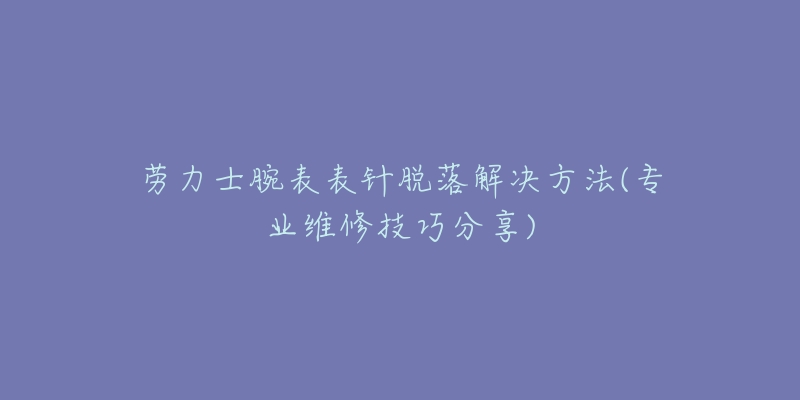 劳力士腕表表针脱落解决方法(专业维修技巧分享)